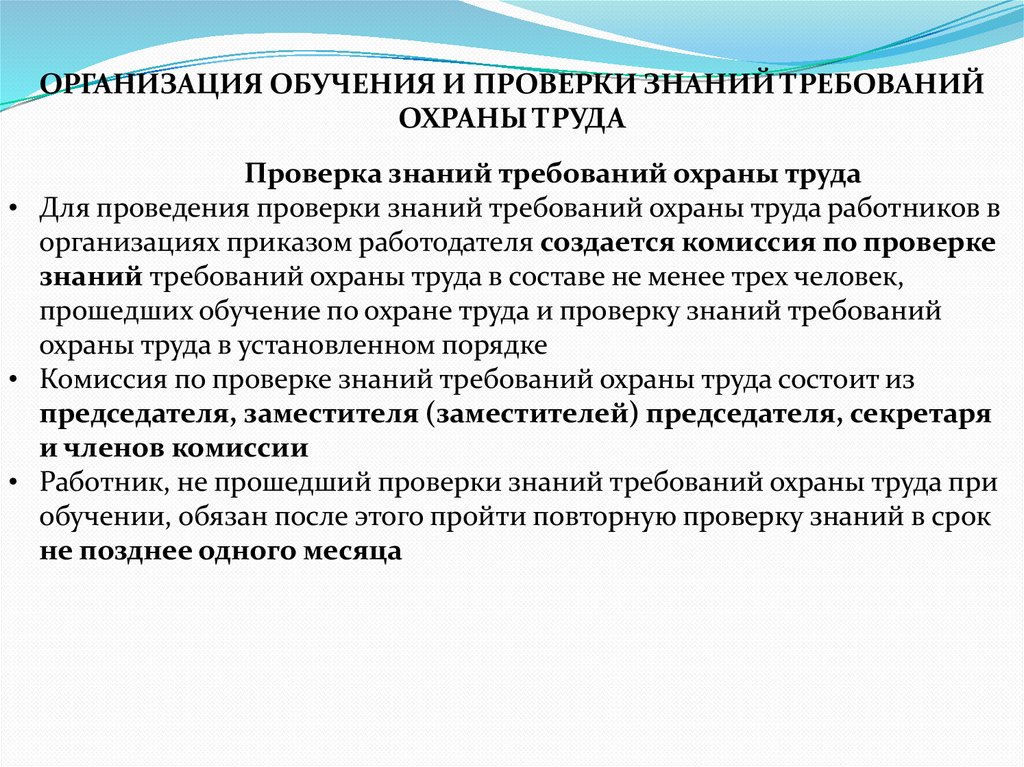 ОРГАНИЗАЦИЯ ОБУЧЕНИЯ И ПРОВЕРКИ ЗНАНИЙ ТРЕБОВАНИЙ ОХРАНЫ ТРУДА

Проверка знаний требований охраны труда

• Для проведения проверки знаний требований охраны труда работников в организациях приказом работодателя создается комиссия по проверке знаний требований охраны труда в составе не менее трех человек, прошедших обучение по охране труда и проверку знаний требований охраны труда в установленном порядке
• Комиссия по проверке знаний требований охраны труда состоит из председателя, заместителя (заместителей) председателя, секретаря и членов комиссии
• Работник, не прошедший проверки знаний требований охраны труда при обучении, обязан после этого пройти повторную проверку знаний в срок не позднее одного месяца